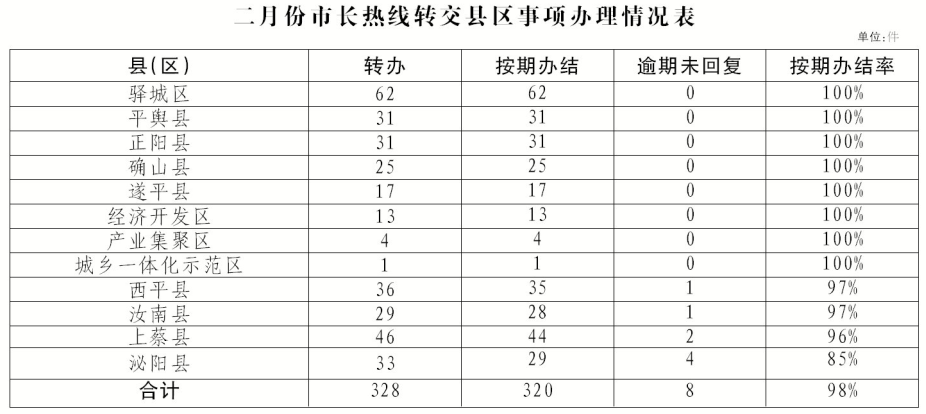 二月份市长热线转交县区事项办理情况表

单位:件

| 县(区) | 转办 | 按期办结 | 逾期未回复 | 按期办结率 |
|---|---|---|---|---|
| 驿城区 | 62 | 62 | 0 | 100% |
| 平舆县 | 31 | 31 | 0 | 100% |
| 正阳县 | 31 | 31 | 0 | 100% |
| 确山县 | 25 | 25 | 0 | 100% |
| 遂平县 | 17 | 17 | 0 | 100% |
| 经济开发区 | 13 | 13 | 0 | 100% |
| 产业集聚区 | 4 | 4 | 0 | 100% |
| 城乡一体化示范区 | 1 | 1 | 0 | 100% |
| 西平县 | 36 | 35 | 1 | 97% |
| 汝南县 | 29 | 28 | 1 | 97% |
| 上蔡县 | 46 | 44 | 2 | 96% |
| 泌阳县 | 33 | 29 | 4 | 85% |
| 合计 | 328 | 320 | 8 | 98% |